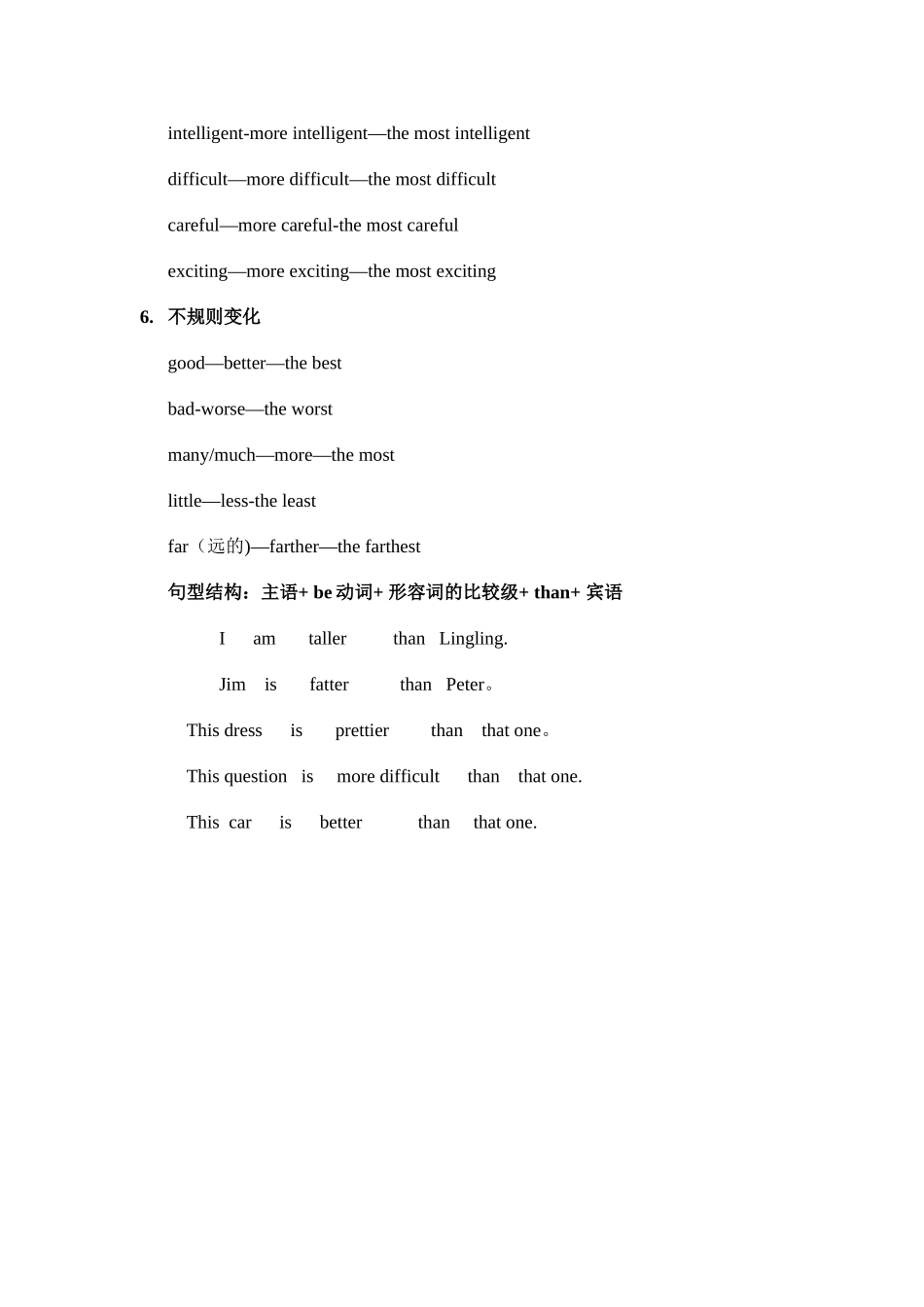 intelligent-more intelligent—the most intelligent

difficult—more difficult—the most difficult

careful—more careful-the most careful

exciting—more exciting—the most exciting

6. 不规则变化

good—better—the best

bad-worse—the worst

many/much—more—the most

little—less-the least

far（远的)—farther—the farthest

句型结构：主语+ be 动词+ 形容词的比较级+ than+ 宾语

I am taller than Lingling.

Jim is fatter than Peter。

This dress is prettier than that one。

This question is more difficult than that one.

This car is better than that one.